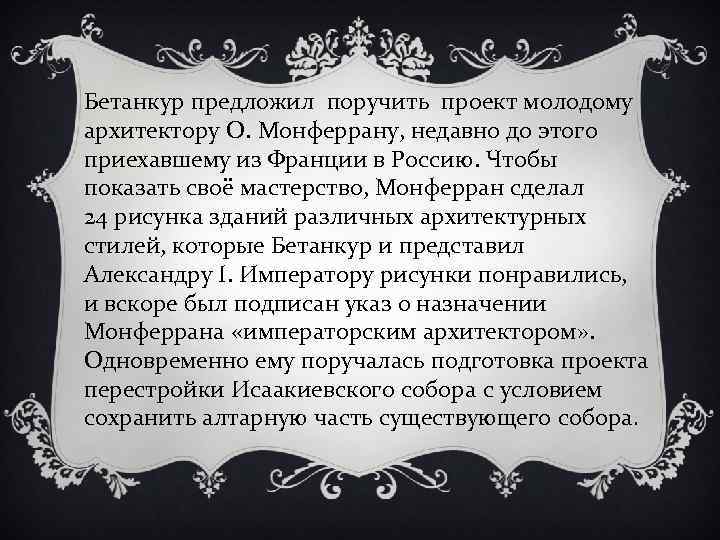 Бетанкур предложил поручить проект молодому архитектору О. Монферрану, недавно до этого приехавшему из Франции в Россию. Чтобы показать своё мастерство, Монферран сделал 24 рисунка зданий различных архитектурных стилей, которые Бетанкур и представил Александру I. Императору рисунки понравились, и вскоре был подписан указ о назначении Монферрана «императорским архитектором». Одновременно ему поручалась подготовка проекта перестройки Исаакиевского собора с условием сохранить алтарную часть существующего собора.